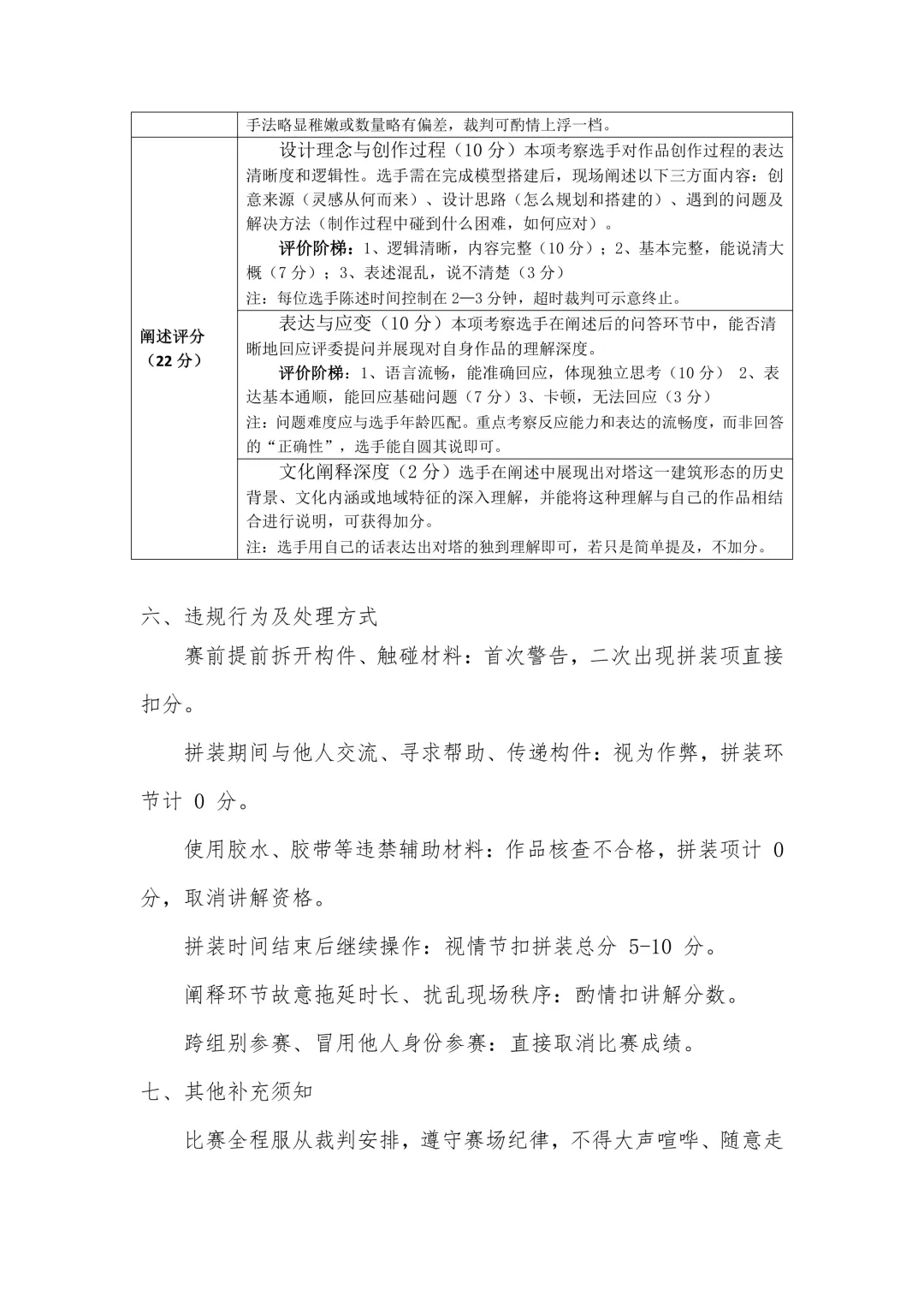 |  | 手法略显稚嫩或数量略有偏差，裁判可酌情上浮一档。 |
|---|---|
| 阐述评分（22分） | 设计理念与创作过程（10分）本项考察选手对作品创作过程的表达清晰度和逻辑性。选手需在完成模型搭建后，现场阐述以下三方面内容：创意来源（灵感从何而来）、设计思路（怎么规划和搭建的）、遇到的问题及解决方法（制作过程中碰到什么困难，如何应对）。 评价阶梯：1、逻辑清晰，内容完整（10分）；2、基本完整，能说清大概（7分）；3、表述混乱，说不清楚（3分） 注：每位选手陈述时间控制在2—3分钟，超时裁判可示意终止。 |
|  | 表达与应变（10分）本项考察选手在阐述后的问答环节中，能否清晰地回应评委提问并展现对自身作品的理解深度。 评价阶梯：1、语言流畅，能准确回应，体现独立思考（10分） 2、表达基本通顺，能回应基础问题（7分）3、卡顿，无法回应（3分） 注：问题难度应与选手年龄匹配。重点考察反应能力和表达的流畅度，而非回答的“正确性”，选手能自圆其说即可。 |
|  | 文化阐释深度（2分）选手在阐述中展现出对塔这一建筑形态的历史背景、文化内涵或地域特征的深入理解，并能将这种理解与自己的作品相结合进行说明，可获得加分。 注：选手用自己的话表达出对塔的独到理解即可，若只是简单提及，不加分。 |

六、违规行为及处理方式

赛前提前拆开构件、触碰材料：首次警告，二次出现拼装项直接扣分。

拼装期间与他人交流、寻求帮助、传递构件：视为作弊，拼装环节计0分。

使用胶水、胶带等违禁辅助材料：作品核查不合格，拼装项计0分，取消讲解资格。

拼装时间结束后继续操作：视情节扣拼装总分5-10分。

阐释环节故意拖延时长、扰乱现场秩序：酌情扣讲解分数。

跨组别参赛、冒用他人身份参赛：直接取消比赛成绩。

七、其他补充须知

比赛全程服从裁判安排，遵守赛场纪律，不得大声喧哗、随意走